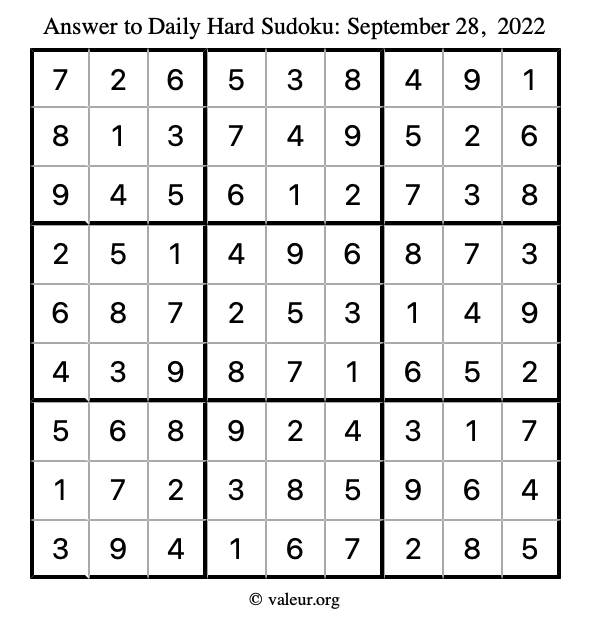 Answer to Daily Hard Sudoku: September 28, 2022

| | | | | | | | | |
|---|---|---|---|---|---|---|---|---|
| 7 | 2 | 6 | 5 | 3 | 8 | 4 | 9 | 1 |
| 8 | 1 | 3 | 7 | 4 | 9 | 5 | 2 | 6 |
| 9 | 4 | 5 | 6 | 1 | 2 | 7 | 3 | 8 |
| 2 | 5 | 1 | 4 | 9 | 6 | 8 | 7 | 3 |
| 6 | 8 | 7 | 2 | 5 | 3 | 1 | 4 | 9 |
| 4 | 3 | 9 | 8 | 7 | 1 | 6 | 5 | 2 |
| 5 | 6 | 8 | 9 | 2 | 4 | 3 | 1 | 7 |
| 1 | 7 | 2 | 3 | 8 | 5 | 9 | 6 | 4 |
| 3 | 9 | 4 | 1 | 6 | 7 | 2 | 8 | 5 |

© valeur.org